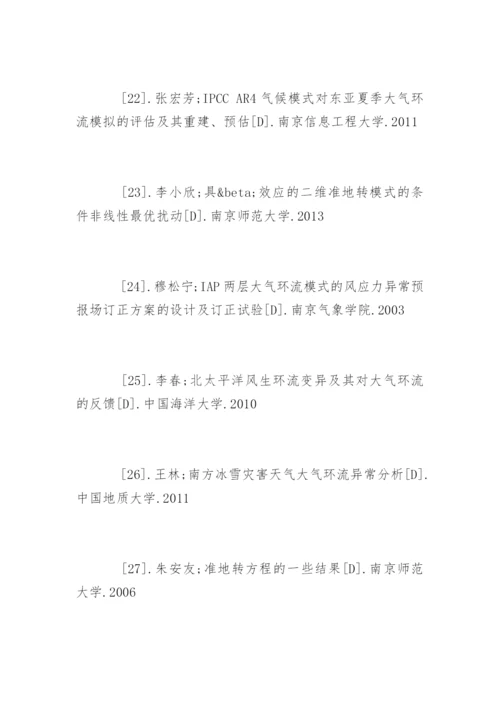 [22].张宏芳;IPCC AR4 气候模式对东亚夏季大气环流模拟的评估及其重建、预估[D].南京信息工程大学.2011

[23].李小欣;具&beta;效应的二维准地转模式的条件非线性最优扰动[D].南京师范大学.2013

[24].穆松宁;IAP 两层大气环流模式的风应力异常预报场订正方案的设计及订正试验[D].南京气象学院.2003

[25].李春;北太平洋风生环流变异及其对大气环流的反馈[D].中国海洋大学.2010

[26].王林;南方冰雪灾害天气大气环流异常分析[D].中国地质大学.2011

[27].朱安友;准地转方程的一些结果[D].南京师范大学.2006